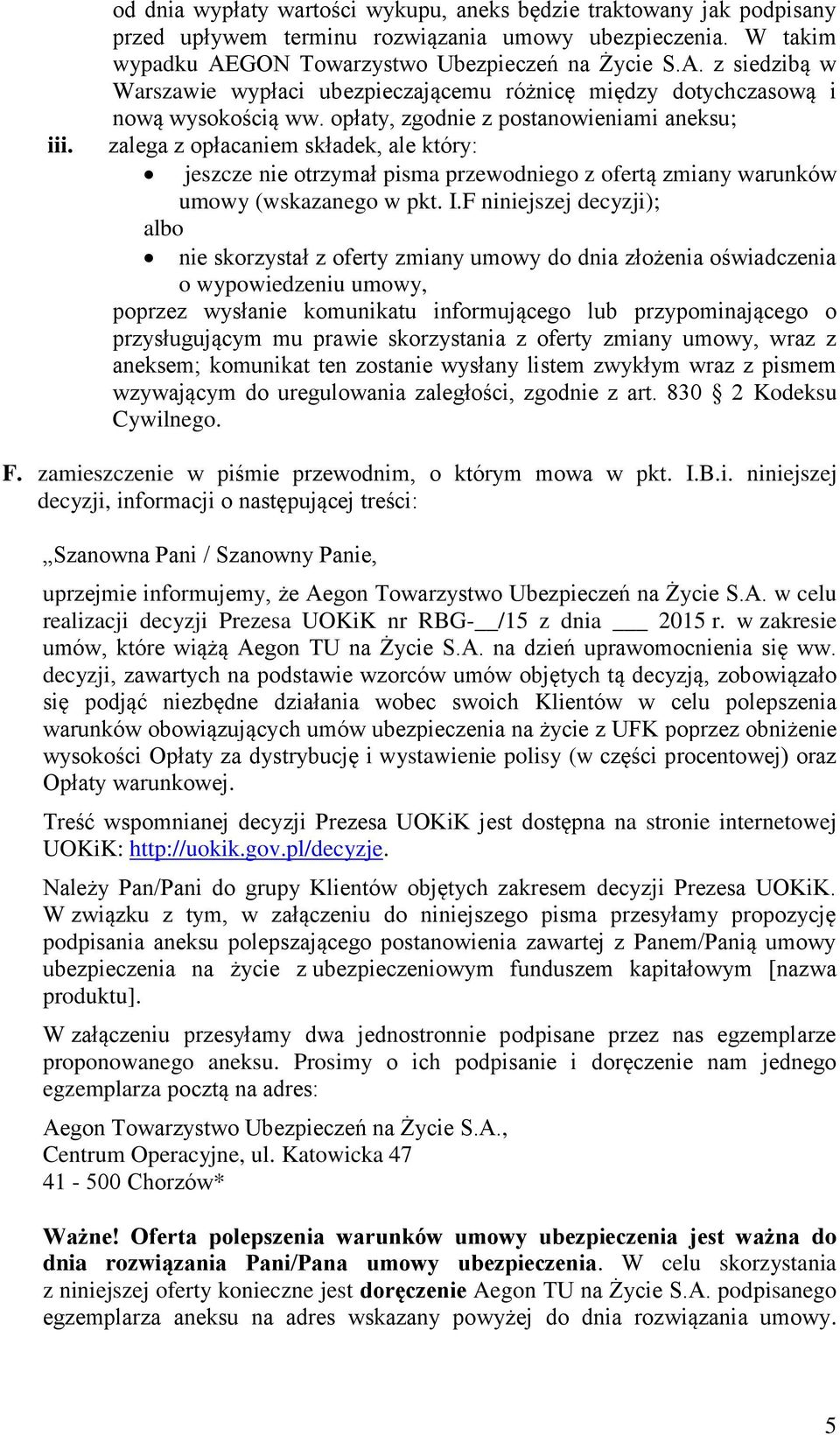 od dnia wypłaty wartości wykupu, aneks będzie traktowany jak podpisany przed upływem terminu rozwiązania umowy ubezpieczenia. W takim wypadku AEGON Towarzystwo Ubezpieczeń na Życie S.A. z siedzibą w Warszawie wypłaci ubezpieczającemu różnicę między dotychczasową i nową wysokością ww. opłaty, zgodnie z postanowieniami aneksu;

iii. zalega z opłacaniem składek, ale który:

• jeszcze nie otrzymał pisma przewodniego z ofertą zmiany warunków umowy (wskazanego w pkt. I.F niniejszej decyzji);

albo

• nie skorzystał z oferty zmiany umowy do dnia złożenia oświadczenia o wypowiedzeniu umowy,

poprzez wysłanie komunikatu informującego lub przypominającego o przysługującym mu prawie skorzystania z oferty zmiany umowy, wraz z aneksem; komunikat ten zostanie wysłany listem zwykłym wraz z pismem wzywającym do uregulowania zaległości, zgodnie z art. 830 § 2 Kodeksu Cywilnego.

F. zamieszczenie w piśmie przewodnim, o którym mowa w pkt. I.B.i. niniejszej decyzji, informacji o następującej treści:

„Szanowna Pani / Szanowny Panie,

uprzejmie informujemy, że Aegon Towarzystwo Ubezpieczeń na Życie S.A. w celu realizacji decyzji Prezesa UOKiK nr RBG-__/15 z dnia ___ 2015 r. w zakresie umów, które wiążą Aegon TU na Życie S.A. na dzień uprawomocnienia się ww. decyzji, zawartych na podstawie wzorców umów objętych tą decyzją, zobowiązało się podjąć niezbędne działania wobec swoich Klientów w celu polepszenia warunków obowiązujących umów ubezpieczenia na życie z UFK poprzez obniżenie wysokości Opłaty za dystrybucję i wystawienie polisy (w części procentowej) oraz Opłaty warunkowej.

Treść wspomnianej decyzji Prezesa UOKiK jest dostępna na stronie internetowej UOKiK: http://uokik.gov.pl/decyzje.

Należy Pan/Pani do grupy Klientów objętych zakresem decyzji Prezesa UOKiK. W związku z tym, w załączeniu do niniejszego pisma przesyłamy propozycję podpisania aneksu polepszającego postanowienia zawartej z Panem/Panią umowy ubezpieczenia na życie z ubezpieczeniowym funduszem kapitałowym [nazwa produktu].

W załączeniu przesyłamy dwa jednostronnie podpisane przez nas egzemplarze proponowanego aneksu. Prosimy o ich podpisanie i doręczenie nam jednego egzemplarza pocztą na adres:

Aegon Towarzystwo Ubezpieczeń na Życie S.A.,
Centrum Operacyjne, ul. Katowicka 47
41 - 500 Chorzów*

Ważne! Oferta polepszenia warunków umowy ubezpieczenia jest ważna do dnia rozwiązania Pani/Pana umowy ubezpieczenia. W celu skorzystania z niniejszej oferty konieczne jest doręczenie Aegon TU na Życie S.A. podpisanego egzemplarza aneksu na adres wskazany powyżej do dnia rozwiązania umowy.

5